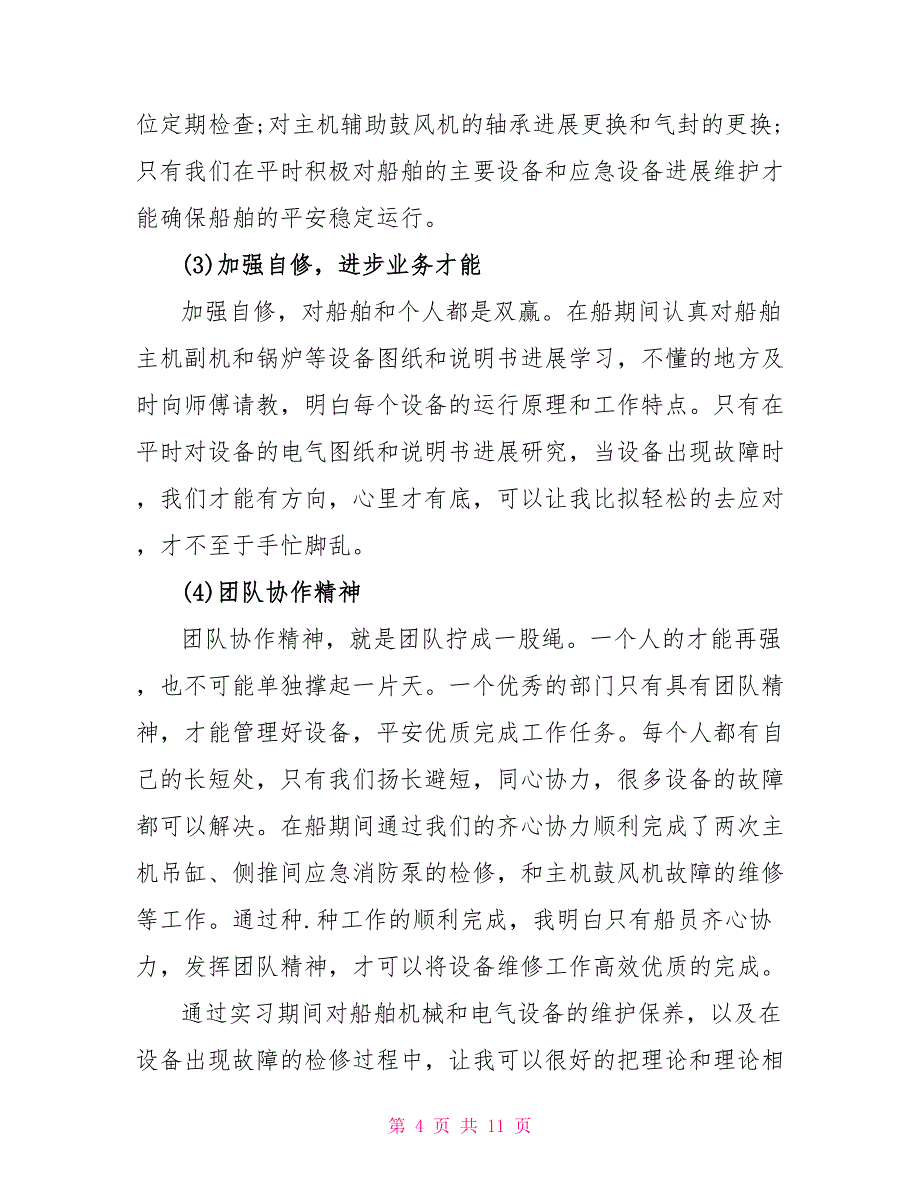 位定期检查;对主机辅助鼓风机的轴承进展更换和气封的更换;只有我们在平时积极对船舶的主要设备和应急设备进展维护才能确保船舶的平安稳定运行。

(3)加强自修，进步业务才能

加强自修，对船舶和个人都是双赢。在船期间认真对船舶主机副机和锅炉等设备图纸和说明书进展学习，不懂的地方及时向师傅请教，明白每个设备的运行原理和工作特点。只有在平时对设备的电气图纸和说明书进展研究，当设备出现故障时，我们才能有方向，心里才有底，可以让我比拟轻松的去应对，才不至于手忙脚乱。

(4)团队协作精神

团队协作精神，就是团队拧成一股绳。一个人的才能再强，也不可能单独撑起一片天。一个优秀的部门只有具有团队精神，才能管理好设备，平安优质完成工作任务。每个人都有自己的长短处，只有我们扬长避短，同心协力，很多设备的故障都可以解决。在船期间通过我们的齐心协力顺利完成了两次主机吊缸、侧推间应急消防泵的检修，和主机鼓风机故障的维修等工作。通过种.种工作的顺利完成，我明白只有船员齐心协力，发挥团队精神，才可以将设备维修工作高效优质的完成。

通过实习期间对船舶机械和电气设备的维护保养，以及在设备出现故障的检修过程中，让我可以很好的把理论和理论相

第 4 页 共 11 页